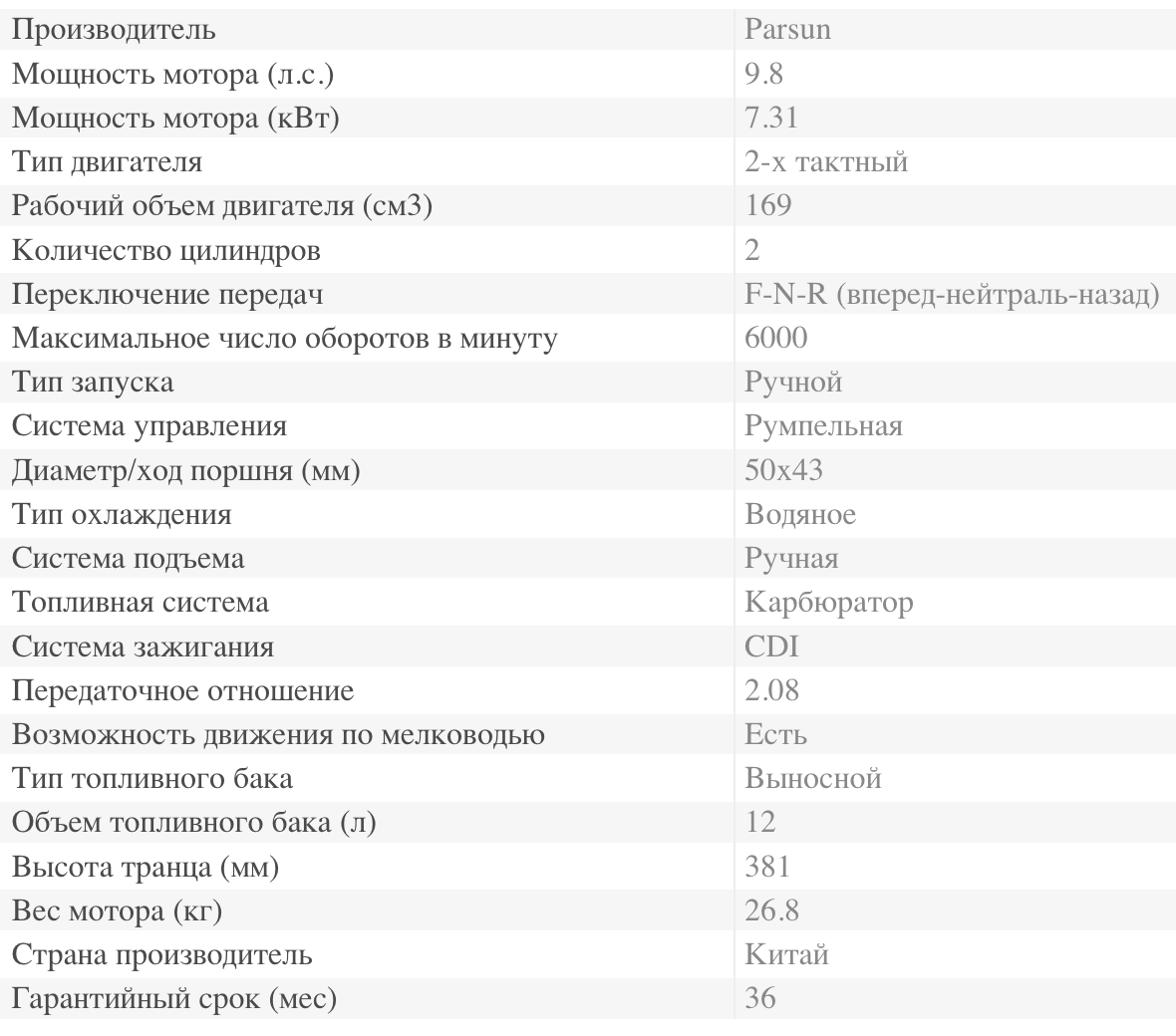 | Производитель | Parsun |
|---|---|
| Мощность мотора (л.с.) | 9.8 |
| Мощность мотора (кВт) | 7.31 |
| Тип двигателя | 2-х тактный |
| Рабочий объем двигателя (см3) | 169 |
| Количество цилиндров | 2 |
| Переключение передач | F-N-R (вперед-нейтраль-назад) |
| Максимальное число оборотов в минуту | 6000 |
| Тип запуска | Ручной |
| Система управления | Румпельная |
| Диаметр/ход поршня (мм) | 50x43 |
| Тип охлаждения | Водяное |
| Система подъема | Ручная |
| Топливная система | Карбюратор |
| Система зажигания | CDI |
| Передаточное отношение | 2.08 |
| Возможность движения по мелководью | Есть |
| Тип топливного бака | Выносной |
| Объем топливного бака (л) | 12 |
| Высота транца (мм) | 381 |
| Вес мотора (кг) | 26.8 |
| Страна производитель | Китай |
| Гарантийный срок (мес) | 36 |